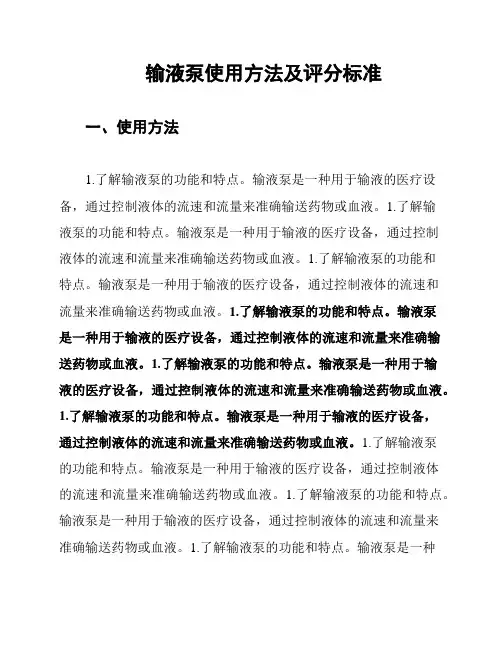 输液泵使用方法及评分标准

一、使用方法

1.了解输液泵的功能和特点。输液泵是一种用于输液的医疗设备，通过控制液体的流速和流量来准确输送药物或血液。1.了解输液泵的功能和特点。输液泵是一种用于输液的医疗设备，通过控制液体的流速和流量来准确输送药物或血液。1.了解输液泵的功能和特点。输液泵是一种用于输液的医疗设备，通过控制液体的流速和流量来准确输送药物或血液。1.了解输液泵的功能和特点。输液泵是一种用于输液的医疗设备，通过控制液体的流速和流量来准确输送药物或血液。1.了解输液泵的功能和特点。输液泵是一种用于输液的医疗设备，通过控制液体的流速和流量来准确输送药物或血液。1.了解输液泵的功能和特点。输液泵是一种用于输液的医疗设备，通过控制液体的流速和流量来准确输送药物或血液。1.了解输液泵的功能和特点。输液泵是一种用于输液的医疗设备，通过控制液体的流速和流量来准确输送药物或血液。1.了解输液泵的功能和特点。输液泵是一种用于输液的医疗设备，通过控制液体的流速和流量来准确输送药物或血液。1.了解输液泵的功能和特点。输液泵是一种